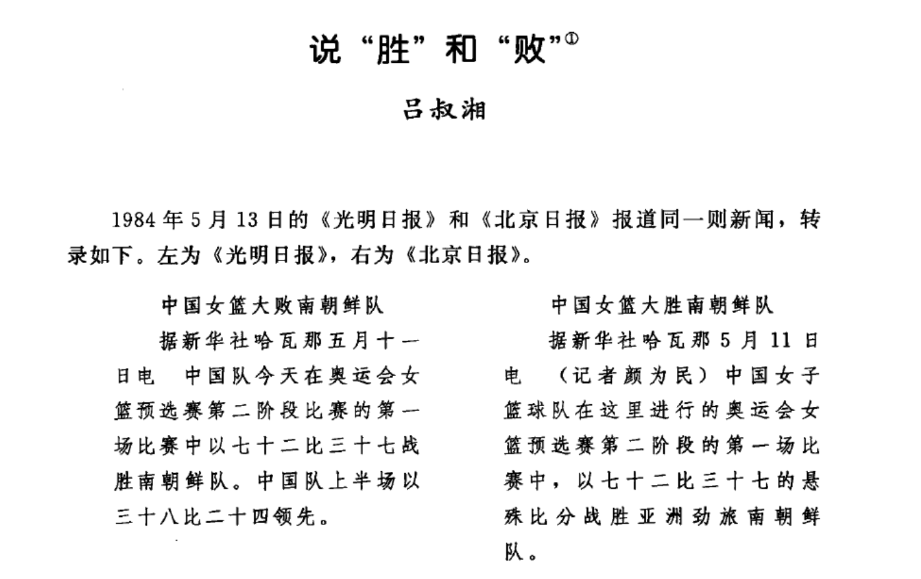 说“胜”和“败”①

吕叔湘

1984年5月13日的《光明日报》和《北京日报》报道同一则新闻，转录如下。左为《光明日报》，右为《北京日报》。

中国女篮大败南朝鲜队

据新华社哈瓦那五月十一日电　中国队今天在奥运会女篮预选赛第二阶段比赛的第一场比赛中以七十二比三十七战胜南朝鲜队。中国队上半场以三十八比二十四领先。

中国女篮大胜南朝鲜队

据新华社哈瓦那5月11日电　（记者颜为民）中国女子篮球队在这里进行的奥运会女篮预选赛第二阶段的第一场比赛中，以七十二比三十七的悬殊比分战胜亚洲劲旅南朝鲜队。